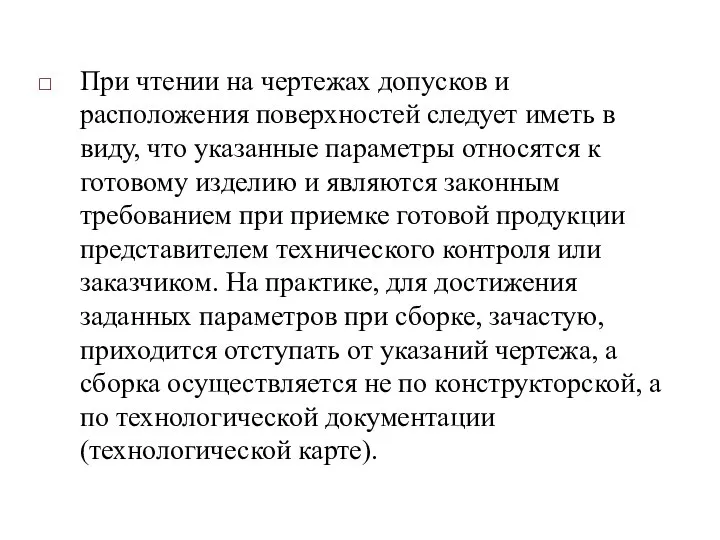 □ При чтении на чертежах допусков и расположения поверхностей следует иметь в виду, что указанные параметры относятся к готовому изделию и являются законным требованием при приемке готовой продукции представителем технического контроля или заказчиком. На практике, для достижения заданных параметров при сборке, зачастую, приходится отступать от указаний чертежа, а сборка осуществляется не по конструкторской, а по технологической документации (технологической карте).